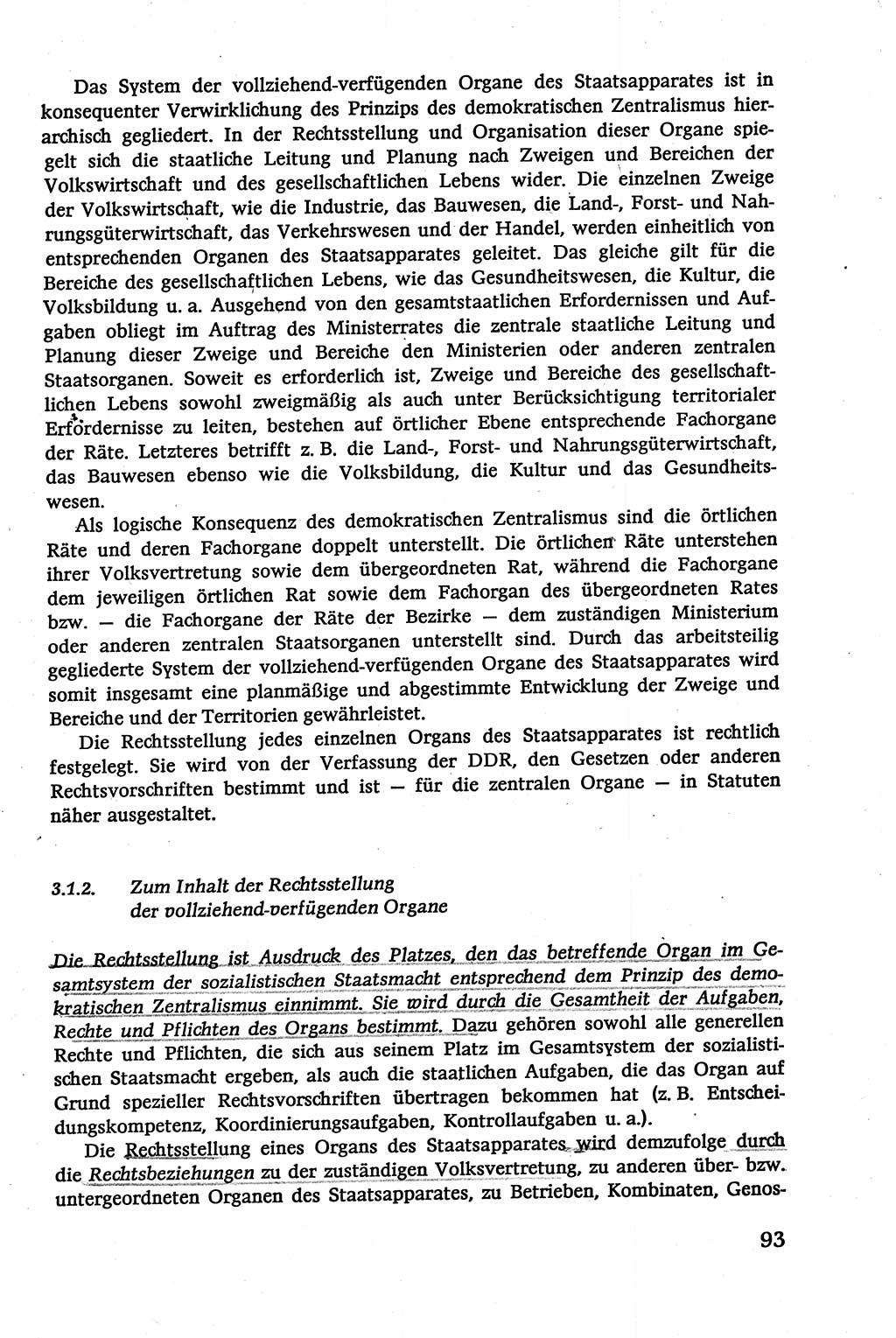 Das System der vollziehend-verfügenden Organe des Staatsapparates ist in konsequenter Verwirklichung des Prinzips des demokratischen Zentralismus hierarchisch gegliedert. In der Rechtsstellung und Organisation dieser Organe spiegelt sich die staatliche Leitung und Planung nach Zweigen und Bereichen der Volkswirtschaft und des gesellschaftlichen Lebens wider. Die einzelnen Zweige der Volkswirtschaft, wie die Industrie, das Bauwesen, die Land-, Forst- und Nahrungsgüterwirtschaft, das Verkehrswesen und der Handel, werden einheitlich von entsprechenden Organen des Staatsapparates geleitet. Das gleiche gilt für die Bereiche des gesellschaftlichen Lebens, wie das Gesundheitswesen, die Kultur, die Volksbildung u. a. Ausgehend von den gesamtstaatlichen Erfordernissen und Aufgaben obliegt im Auftrag des Ministerrates die zentrale staatliche Leitung und Planung dieser Zweige und Bereiche den Ministerien oder anderen zentralen Staatsorganen. Soweit es erforderlich ist, Zweige und Bereiche des gesellschaftlichen Lebens sowohl zweigmäßig als auch unter Berücksichtigung territorialer Erfordernisse zu leiten, bestehen auf örtlicher Ebene entsprechende Fachorgane der Räte. Letzteres betrifft z. B. die Land-, Forst- und Nahrungsgüterwirtschaft, das Bauwesen ebenso wie die Volksbildung, die Kultur und das Gesundheitswesen.

Als logische Konsequenz des demokratischen Zentralismus sind die örtlichen Räte und deren Fachorgane doppelt unterstellt. Die örtlichen Räte unterstehen ihrer Volksvertretung sowie dem übergeordneten Rat, während die Fachorgane dem jeweiligen örtlichen Rat sowie dem Fachorgan des übergeordneten Rates bzw. — die Fachorgane der Räte der Bezirke — dem zuständigen Ministerium oder anderen zentralen Staatsorganen unterstellt sind. Durch das arbeitsteilig gegliederte System der vollziehend-verfügenden Organe des Staatsapparates wird somit insgesamt eine planmäßige und abgestimmte Entwicklung der Zweige und Bereiche und der Territorien gewährleistet.

Die Rechtsstellung jedes einzelnen Organs des Staatsapparates ist rechtlich festgelegt. Sie wird von der Verfassung der DDR, den Gesetzen oder anderen Rechtsvorschriften bestimmt und ist — für die zentralen Organe — in Statuten näher ausgestaltet.

3.1.2. Zum Inhalt der Rechtsstellung der vollziehend-verfügenden Organe

Die Rechtsstellung ist Ausdruck des Platzes, den das betreffende Organ im Gesamtsystem der sozialistischen Staatsmacht entsprechend dem Prinzip des demokratischen Zentralismus einnimmt. Sie wird durch die Gesamtheit der Aufgaben, Rechte und Pflichten des Organs bestimmt. Dazu gehören sowohl alle generellen Rechte und Pflichten, die sich aus seinem Platz im Gesamtsystem der sozialistischen Staatsmacht ergeben, als auch die staatlichen Aufgaben, die das Organ auf Grund spezieller Rechtsvorschriften übertragen bekommen hat (z. B. Entscheidungskompetenz, Koordinierungsaufgaben, Kontrollaufgaben u. a.).

Die Rechtsstellung eines Organs des Staatsapparates wird demzufolge durch die Rechtsbeziehungen zu der zuständigen Volksvertretung, zu anderen über- bzw. untergeordneten Organen des Staatsapparates, zu Betrieben, Kombinaten, Genos-

93